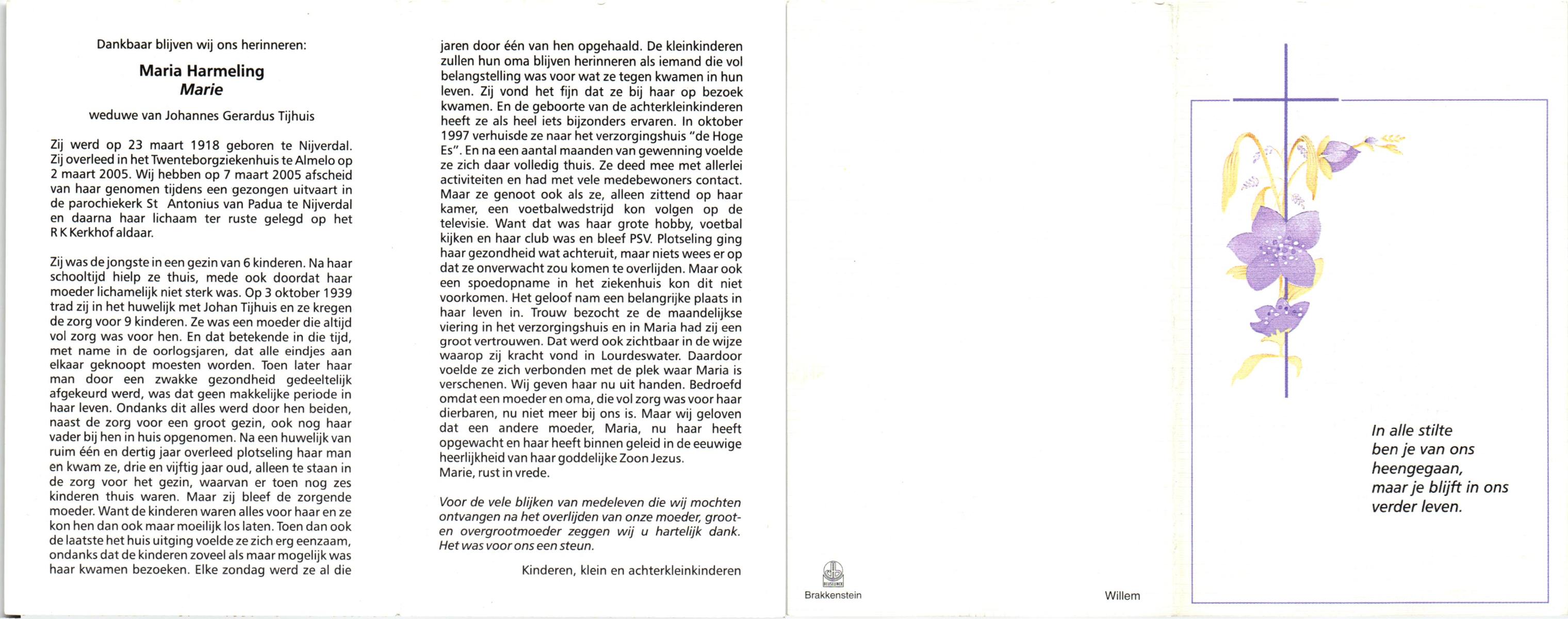 Dankbaar blijven wij ons herinneren:

Maria Harmeling
Marie

weduwe van Johannes Gerardus Tijhuis

Zij werd op 23 maart 1918 geboren te Nijverdal. Zij overleed in het Twenteborgziekenhuis te Almelo op 2 maart 2005. Wij hebben op 7 maart 2005 afscheid van haar genomen tijdens een gezongen uitvaart in de parochiekerk St Antonius van Padua te Nijverdal en daarna haar lichaam ter ruste gelegd op het R K Kerkhof aldaar.

Zij was de jongste in een gezin van 6 kinderen. Na haar schooltijd hielp ze thuis, mede ook doordat haar moeder lichamelijk niet sterk was. Op 3 oktober 1939 trad zij in het huwelijk met Johan Tijhuis en ze kregen de zorg voor 9 kinderen. Ze was een moeder die altijd vol zorg was voor hen. En dat betekende in die tijd, met name in de oorlogsjaren, dat alle eindjes aan elkaar geknoopt moesten worden. Toen later haar man door een zwakke gezondheid gedeeltelijk afgekeurd werd, was dat geen makkelijke periode in haar leven. Ondanks dit alles werd door hen beiden, naast de zorg voor een groot gezin, ook nog haar vader bij hen in huis opgenomen. Na een huwelijk van ruim één en dertig jaar overleed plotseling haar man en kwam ze, drie en vijftig jaar oud, alleen te staan in de zorg voor het gezin, waarvan er toen nog zes kinderen thuis waren. Maar zij bleef de zorgende moeder. Want de kinderen waren alles voor haar en ze kon hen dan ook maar moeilijk los laten. Toen dan ook de laatste het huis uitging voelde ze zich erg eenzaam, ondanks dat de kinderen zoveel als maar mogelijk was haar kwamen bezoeken. Elke zondag werd ze al die jaren door één van hen opgehaald. De kleinkinderen zullen hun oma blijven herinneren als iemand die vol belangstelling was voor wat ze tegen kwamen in hun leven. Zij vond het fijn dat ze bij haar op bezoek kwamen. En de geboorte van de achterkleinkinderen heeft ze als heel iets bijzonders ervaren. In oktober 1997 verhuisde ze naar het verzorgingshuis "de Hoge Es". En na een aantal maanden van gewenning voelde ze zich daar volledig thuis. Ze deed mee met allerlei activiteiten en had met vele medebewoners contact. Maar ze genoot ook als ze, alleen zittend op haar kamer, een voetbalwedstrijd kon volgen op de televisie. Want dat was haar grote hobby, voetbal kijken en haar club was en bleef PSV. Plotseling ging haar gezondheid wat achteruit, maar niets wees er op dat ze onverwacht zou komen te overlijden. Maar ook een spoedopname in het ziekenhuis kon dit niet voorkomen. Het geloof nam een belangrijke plaats in haar leven in. Trouw bezocht ze de maandelijkse viering in het verzorgingshuis en in Maria had zij een groot vertrouwen. Dat werd ook zichtbaar in de wijze waarop zij kracht vond in Lourdeswater. Daardoor voelde ze zich verbonden met de plek waar Maria is verschenen. Wij geven haar nu uit handen. Bedroefd omdat een moeder en oma, die vol zorg was voor haar dierbaren, nu niet meer bij ons is. Maar wij geloven dat een andere moeder, Maria, nu haar heeft opgewacht en haar heeft binnen geleid in de eeuwige heerlijkheid van haar goddelijke Zoon Jezus.
Marie, rust in vrede.

Voor de vele blijken van medeleven die wij mochten ontvangen na het overlijden van onze moeder, groot- en overgrootmoeder zeggen wij u hartelijk dank. Het was voor ons een steun.

Kinderen, klein en achterkleinkinderen

Brakkenstein

Willem

In alle stilte
ben je van ons
heengegaan,
maar je blijft in ons
verder leven.